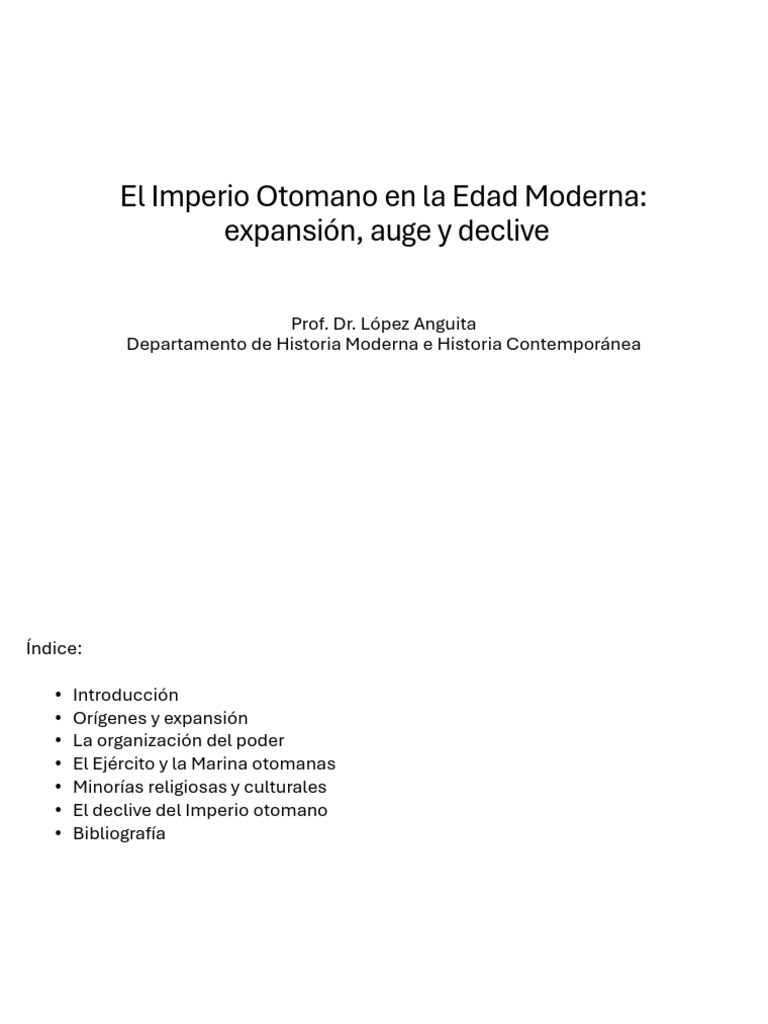 El Imperio Otomano en la Edad Moderna:
expansión, auge y declive

Prof. Dr. López Anguita
Departamento de Historia Moderna e Historia Contemporánea

Índice:

• Introducción
• Orígenes y expansión
• La organización del poder
• El Ejército y la Marina otomanas
• Minorías religiosas y culturales
• El declive del Imperio otomano
• Bibliografía